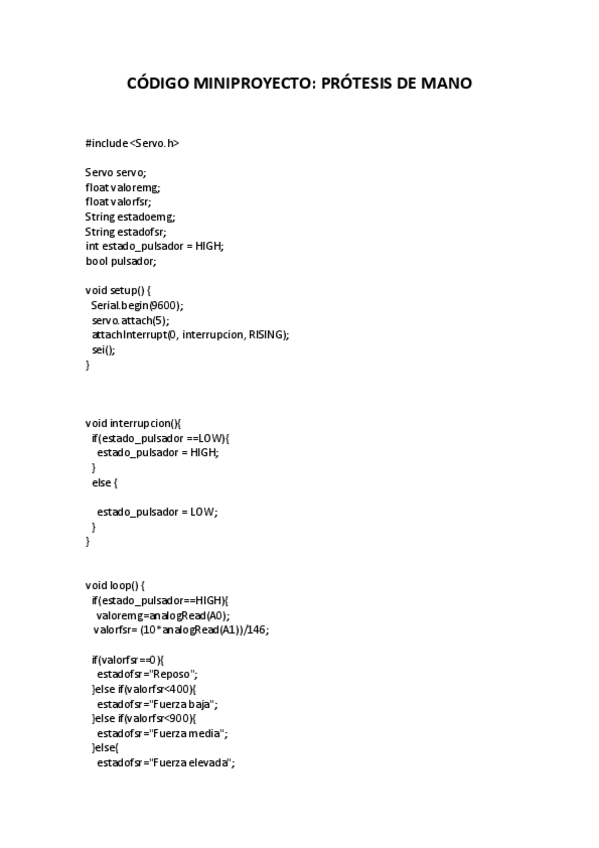 CÓDIGO MINIPROYECTO: PRÓTESIS DE MANO

#include <Servo.h>

Servo servo;
float valoremg;
float valorfsr;
String estadoemg;
String estadofsr;
int estado_pulsador = HIGH;
bool pulsador;

void setup() {
  Serial.begin(9600);
  servo.attach(5);
  attachInterrupt(0, interrupcion, RISING);
  sei();
}

void interrupcion(){
  if(estado_pulsador ==LOW){
    estado_pulsador = HIGH;
  }
  else {

    estado_pulsador = LOW;
  }
}

void loop() {
  if(estado_pulsador==HIGH){
   valoremg=analogRead(A0);
  valorfsr= (10*analogRead(A1))/146;

  if(valorfsr==0){
    estadofsr="Reposo";
  }else if(valorfsr<400){
    estadofsr="Fuerza baja";
  }else if(valorfsr<900){
    estadofsr="Fuerza media";
  }else{
    estadofsr="Fuerza elevada";